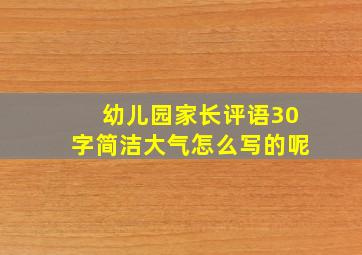 幼儿园家长评语30字简洁大气怎么写的呢